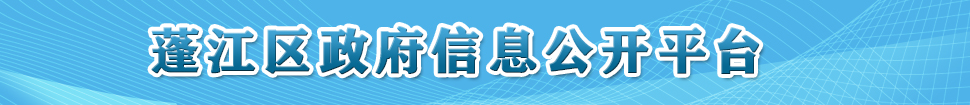 蓬江区政府信息公开平台